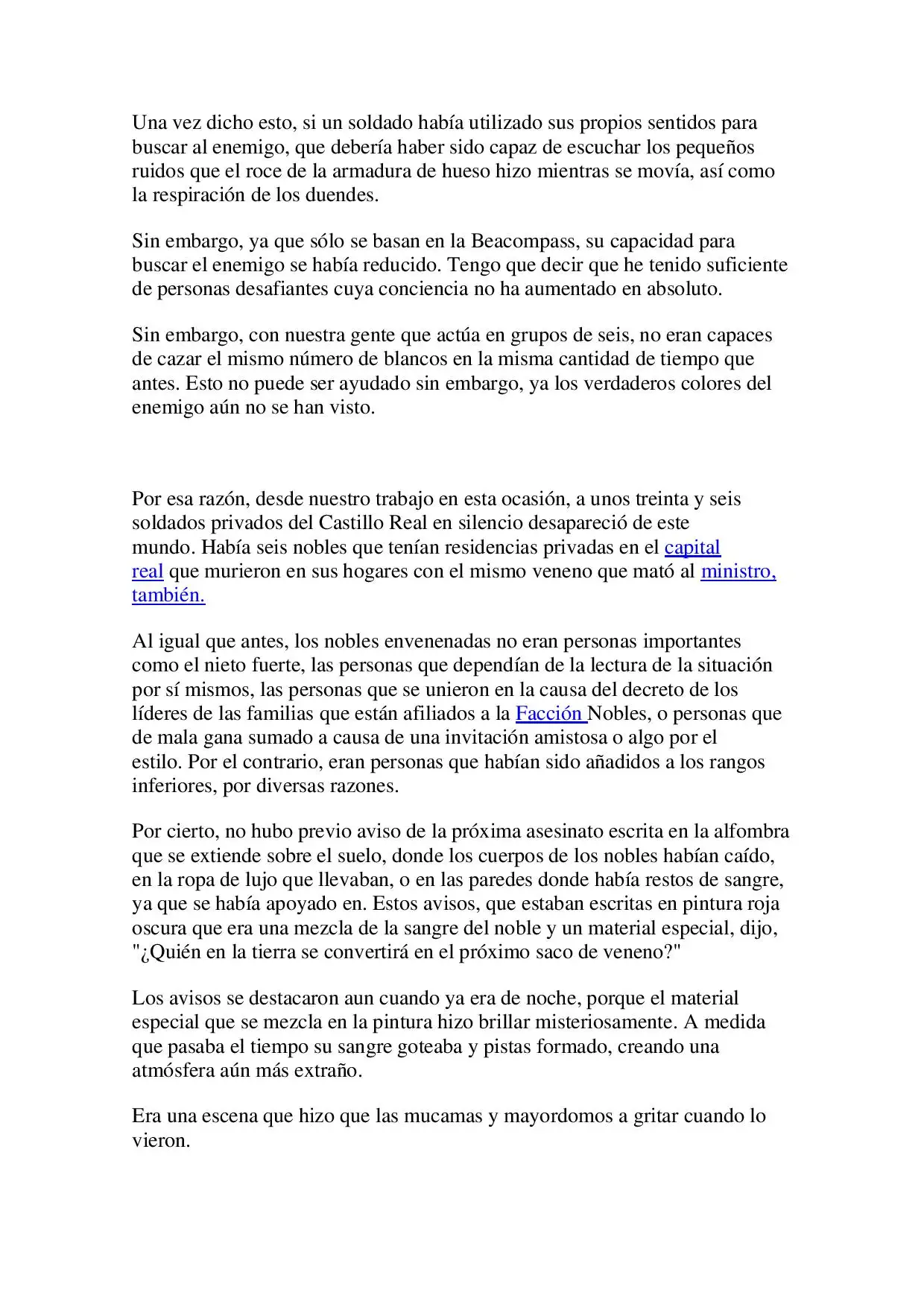 Una vez dicho esto, si un soldado había utilizado sus propios sentidos para buscar al enemigo, que debería haber sido capaz de escuchar los pequeños ruidos que el roce de la armadura de hueso hizo mientras se movía, así como la respiración de los duendes.

Sin embargo, ya que sólo se basan en la Beacompass, su capacidad para buscar el enemigo se había reducido. Tengo que decir que he tenido suficiente de personas desafiantes cuya conciencia no ha aumentado en absoluto.

Sin embargo, con nuestra gente que actúa en grupos de seis, no eran capaces de cazar el mismo número de blancos en la misma cantidad de tiempo que antes. Esto no puede ser ayudado sin embargo, ya los verdaderos colores del enemigo aún no se han visto.

Por esa razón, desde nuestro trabajo en esta ocasión, a unos treinta y seis soldados privados del Castillo Real en silencio desapareció de este mundo. Había seis nobles que tenían residencias privadas en el capital real que murieron en sus hogares con el mismo veneno que mató al ministro, también.

Al igual que antes, los nobles envenenadas no eran personas importantes como el nieto fuerte, las personas que dependían de la lectura de la situación por sí mismos, las personas que se unieron en la causa del decreto de los líderes de las familias que están afiliados a la Facción Nobles, o personas que de mala gana sumado a causa de una invitación amistosa o algo por el estilo. Por el contrario, eran personas que habían sido añadidos a los rangos inferiores, por diversas razones.

Por cierto, no hubo previo aviso de la próxima asesinato escrita en la alfombra que se extiende sobre el suelo, donde los cuerpos de los nobles habían caído, en la ropa de lujo que llevaban, o en las paredes donde había restos de sangre, ya que se había apoyado en. Estos avisos, que estaban escritas en pintura roja oscura que era una mezcla de la sangre del noble y un material especial, dijo, "¿Quién en la tierra se convertirá en el próximo saco de veneno?"

Los avisos se destacaron aun cuando ya era de noche, porque el material especial que se mezcla en la pintura hizo brillar misteriosamente. A medida que pasaba el tiempo su sangre goteaba y pistas formado, creando una atmósfera aún más extraño.

Era una escena que hizo que las mucamas y mayordomos a gritar cuando lo vieron.